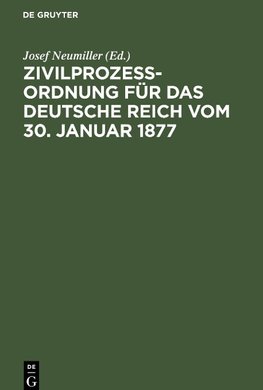 DE GRUYTER

Josef Neumiller (Ed.)

ZIVILPROZESSORDNUNG FÜR DAS DEUTSCHE REICH VOM 30. JANUAR 1877

DE
G